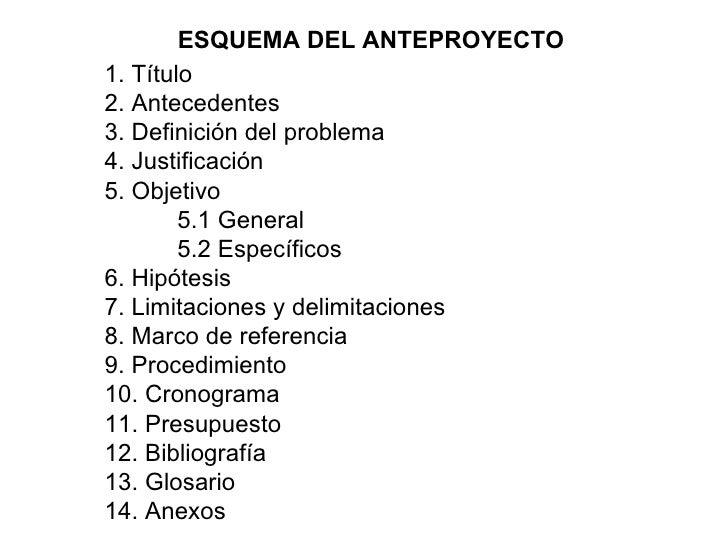 ESQUEMA DEL ANTEPROYECTO

1. Título
2. Antecedentes
3. Definición del problema
4. Justificación
5. Objetivo
5.1 General
5.2 Específicos
6. Hipótesis
7. Limitaciones y delimitaciones
8. Marco de referencia
9. Procedimiento
10. Cronograma
11. Presupuesto
12. Bibliografía
13. Glosario
14. Anexos